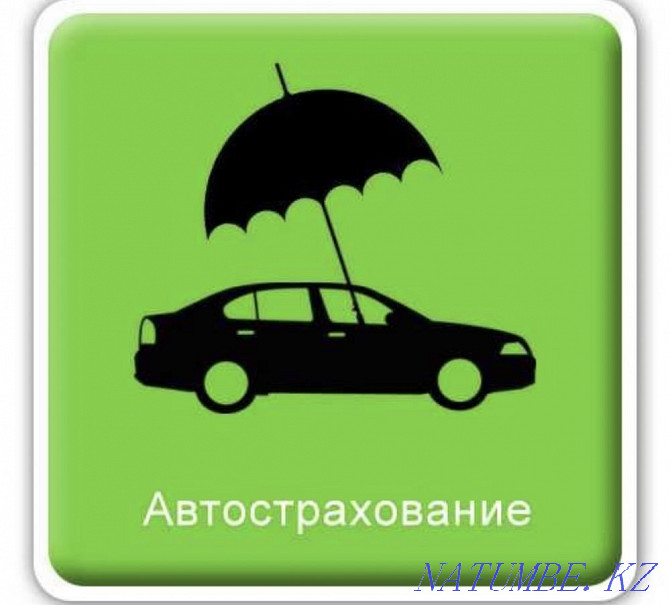 Автострахование

NATUMBE.KZ